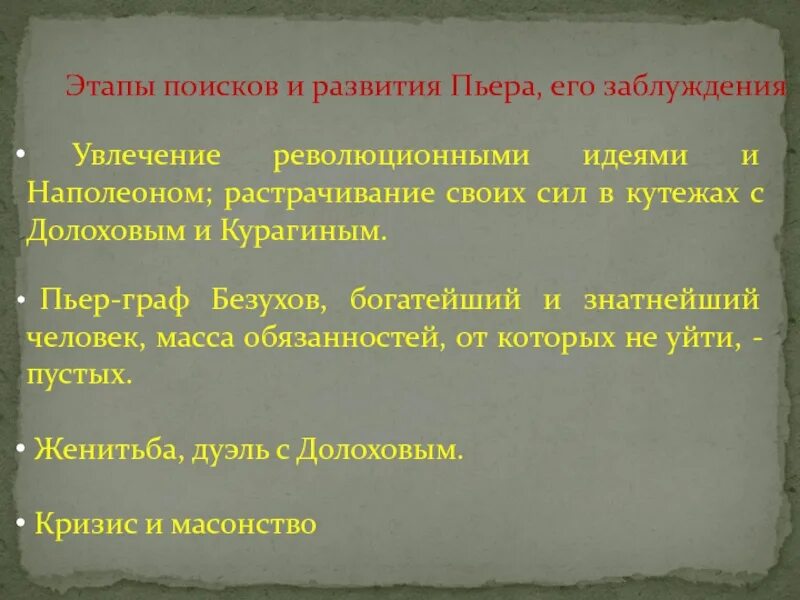 Этапы поисков и развития Пьера, его заблуждения

• Увлечение революционными идеями и Наполеоном; растрачивание своих сил в кутежах с Долоховым и Курагиным.

• Пьер-граф Безухов, богатейший и знатнейший человек, масса обязанностей, от которых не уйти, - пустых.

• Женитьба, дуэль с Долоховым.

• Кризис и масонство